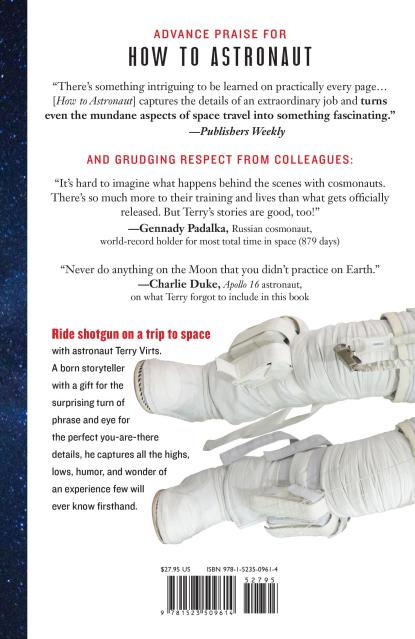 ADVANCE PRAISE FOR
HOW TO ASTRONAUT

"There's something intriguing to be learned on practically every page… [How to Astronaut] captures the details of an extraordinary job and turns even the mundane aspects of space travel into something fascinating."
—Publishers Weekly

AND GRUDGING RESPECT FROM COLLEAGUES:

"It's hard to imagine what happens behind the scenes with cosmonauts. There's so much more to their training and lives than what gets officially released. But Terry's stories are good, too!"
—Gennady Padalka, Russian cosmonaut,
world-record holder for most total time in space (879 days)

"Never do anything on the Moon that you didn't practice on Earth."
—Charlie Duke, Apollo 16 astronaut,
on what Terry forgot to include in this book

Ride shotgun on a trip to space with astronaut Terry Virts. A born storyteller with a gift for the surprising turn of phrase and eye for the perfect you-are-there details, he captures all the highs, lows, humor, and wonder of an experience few will ever know firsthand.

$27.95 US ISBN 978-1-5235-0961-4

52795

9 781523 509614